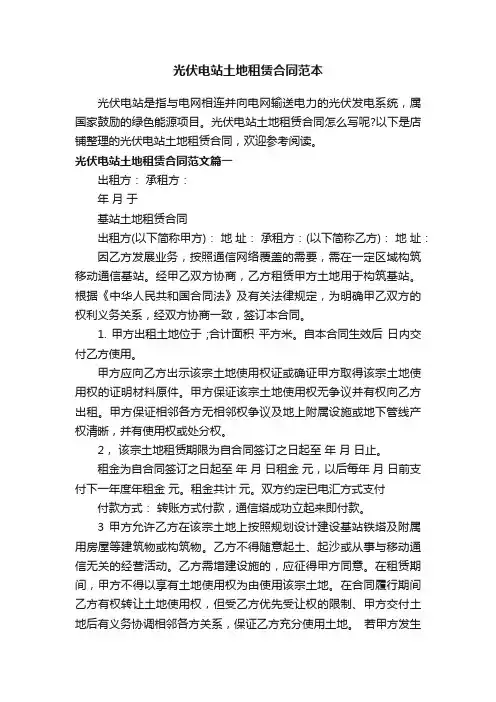 光伏电站土地租赁合同范本

光伏电站是指与电网相连并向电网输送电力的光伏发电系统，属国家鼓励的绿色能源项目。光伏电站土地租赁合同怎么写呢?以下是店铺整理的光伏电站土地租赁合同，欢迎参考阅读。

光伏电站土地租赁合同范文篇一

出租方： 承租方：

年 月 于

基站土地租赁合同

出租方(以下简称甲方)： 地 址： 承租方：(以下简称乙方)： 地 址：

因乙方发展业务，按照通信网络覆盖的需要，需在一定区域构筑移动通信基站。经甲乙双方协商，乙方租赁甲方土地用于构筑基站。根据《中华人民共和国合同法》及有关法律规定，为明确甲乙双方的权利义务关系，经双方协商一致，签订本合同。

1. 甲方出租土地位于 ;合计面积 平方米。自本合同生效后 日内交付乙方使用。

甲方应向乙方出示该宗土地使用权证或确证甲方取得该宗土地使用权的证明材料原件。甲方保证该宗土地使用权无争议并有权向乙方出租。甲方保证相邻各方无相邻权争议及地上附属设施或地下管线产权清晰，并有使用权或处分权。

2， 该宗土地租赁期限为自合同签订之日起至 年 月 日止。

租金为自合同签订之日起至 年 月 日租金 元，以后每年 月 日前支付下一年度年租金 元。租金共计 元。双方约定已电汇方式支付

付款方式： 转账方式付款，通信塔成功立起来即付款。

3 甲方允许乙方在该宗土地上按照规划设计建设基站铁塔及附属用房屋等建筑物或构筑物。乙方不得随意起土、起沙或从事与移动通信无关的经营活动。乙方需增建设施的，应征得甲方同意。在租赁期间，甲方不得以享有土地使用权为由使用该宗土地。在合同履行期间乙方有权转让土地使用权，但受乙方优先受让权的限制、甲方交付土地后有义务协调相邻各方关系，保证乙方充分使用土地。 若甲方发生